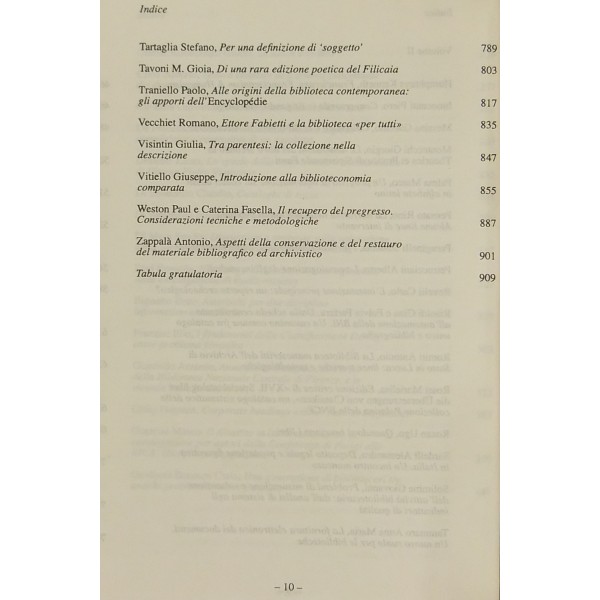 Indice

Tartaglia Stefano, Per una definizione di 'soggetto' 789

Tavoni M. Gioia, Di una rara edizione poetica del Filicaia 803

Traniello Paolo, Alle origini della biblioteca contemporanea: gli apporti dell'Encyclopédie 817

Vecchiet Romano, Ettore Fabietti e la biblioteca «per tutti» 835

Visintin Giulia, Tra parentesi: la collezione nella descrizione 847

Vitiello Giuseppe, Introduzione alla biblioteconomia comparata 855

Weston Paul e Caterina Fasella, Il recupero del pregresso. Considerazioni tecniche e metodologiche 887

Zappalà Antonio, Aspetti della conservazione e del restauro del materiale bibliografico ed archivistico 901

Tabula gratulatoria 909

– 10 –